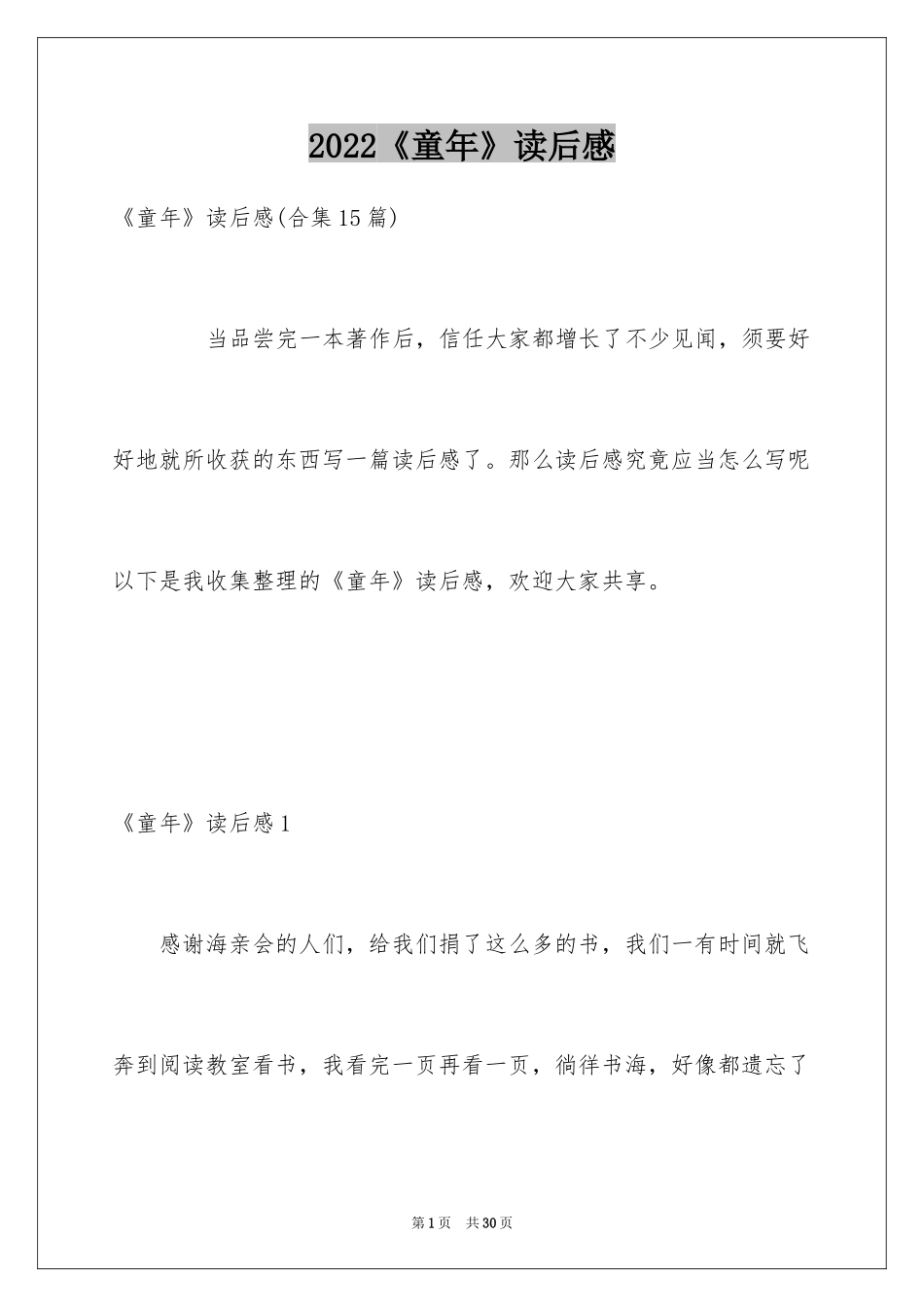 2022《童年》读后感

《童年》读后感(合集15篇)

当品尝完一本著作后，信任大家都增长了不少见闻，须要好好地就所收获的东西写一篇读后感了。那么读后感究竟应当怎么写呢以下是我收集整理的《童年》读后感，欢迎大家共享。

《童年》读后感1

感谢海亲会的人们，给我们捐了这么多的书，我们一有时间就飞奔到阅读教室看书，我看完一页再看一页，徜徉书海，好像都遗忘了

第1页 共30页